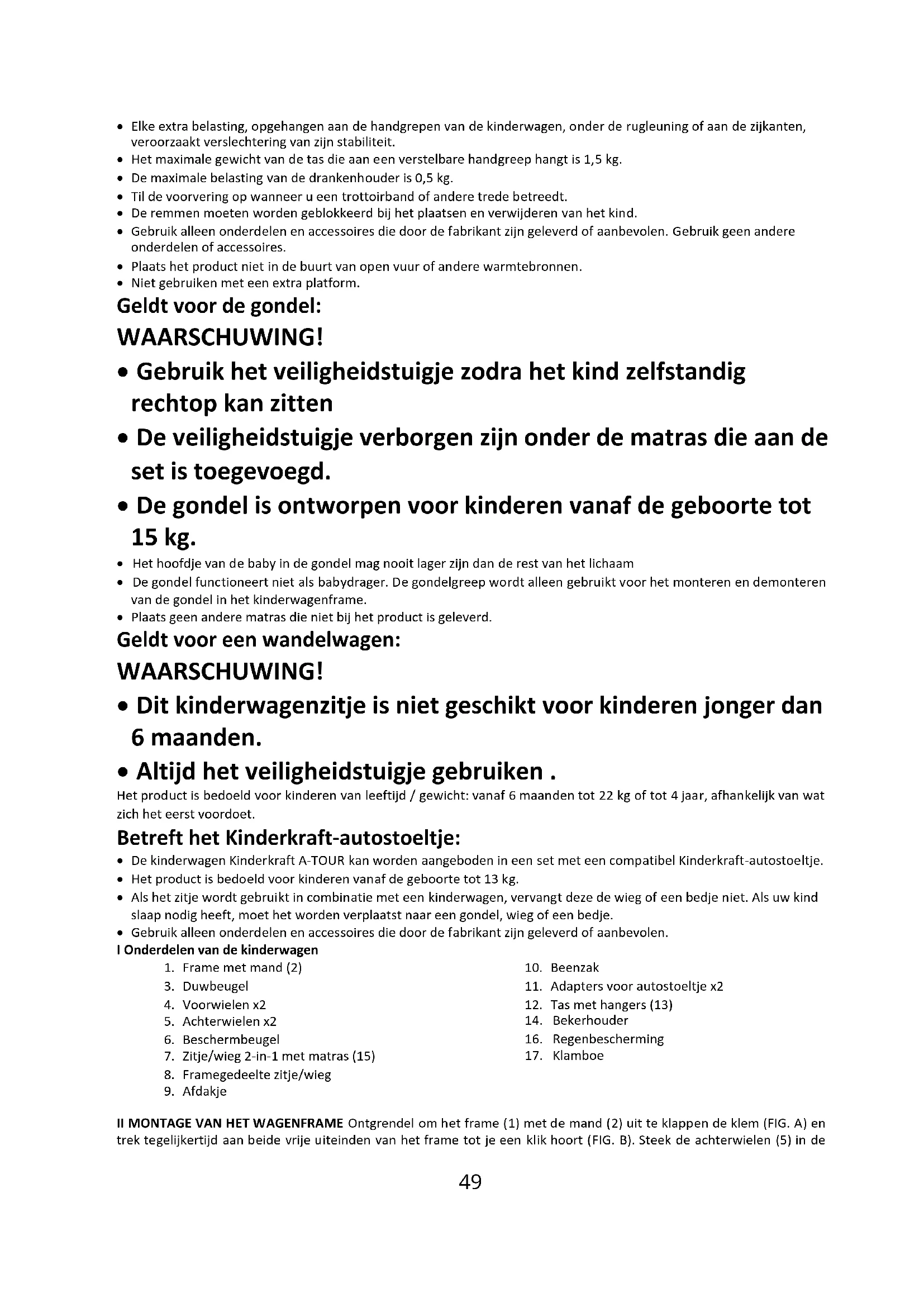 • Elke extra belasting, opgehangen aan de handgrepen van de kinderwagen, onder de rugleuning of aan de zijkanten, veroorzaakt verslechtering van zijn stabiliteit.
• Het maximale gewicht van de tas die aan een verstelbare handgreep hangt is 1,5 kg.
• De maximale belasting van de drankenhouder is 0,5 kg.
• Til de voorvering op wanneer u een trottoirband of andere trede betreedt.
• De remmen moeten worden geblokkeerd bij het plaatsen en verwijderen van het kind.
• Gebruik alleen onderdelen en accessoires die door de fabrikant zijn geleverd of aanbevolen. Gebruik geen andere onderdelen of accessoires.
• Plaats het product niet in de buurt van open vuur of andere warmtebronnen.
• Niet gebruiken met een extra platform.

Geldt voor de gondel:

WAARSCHUWING!

• Gebruik het veiligheidstuigje zodra het kind zelfstandig rechtop kan zitten
• De veiligheidstuigje verborgen zijn onder de matras die aan de set is toegevoegd.
• De gondel is ontworpen voor kinderen vanaf de geboorte tot 15 kg.
• Het hoofdje van de baby in de gondel mag nooit lager zijn dan de rest van het lichaam
• De gondel functioneert niet als babydrager. De gondelgreep wordt alleen gebruikt voor het monteren en demonteren van de gondel in het kinderwagenframe.
• Plaats geen andere matras die niet bij het product is geleverd.

Geldt voor een wandelwagen:

WAARSCHUWING!

• Dit kinderwagenzitje is niet geschikt voor kinderen jonger dan 6 maanden.
• Altijd het veiligheidstuigje gebruiken .

Het product is bedoeld voor kinderen van leeftijd / gewicht: vanaf 6 maanden tot 22 kg of tot 4 jaar, afhankelijk van wat zich het eerst voordoet.

Betreft het Kinderkraft-autostoeltje:

• De kinderwagen Kinderkraft A-TOUR kan worden aangeboden in een set met een compatibel Kinderkraft-autostoeltje.
• Het product is bedoeld voor kinderen vanaf de geboorte tot 13 kg.
• Als het zitje wordt gebruikt in combinatie met een kinderwagen, vervangt deze de wieg of een bedje niet. Als uw kind slaap nodig heeft, moet het worden verplaatst naar een gondel, wieg of een bedje.
• Gebruik alleen onderdelen en accessoires die door de fabrikant zijn geleverd of aanbevolen.

I Onderdelen van de kinderwagen
1. Frame met mand (2)
3. Duwbeugel
4. Voorwielen x2
5. Achterwielen x2
6. Beschermbeugel
7. Zitje/wieg 2-in-1 met matras (15)
8. Framegedeelte zitje/wieg
9. Afdakje

10. Beenzak
11. Adapters voor autostoeltje x2
12. Tas met hangers (13)
14. Bekerhouder
16. Regenbescherming
17. Klamboe

II MONTAGE VAN HET WAGENFRAME Ontgrendel om het frame (1) met de mand (2) uit te klappen de klem (FIG. A) en trek tegelijkertijd aan beide vrije uiteinden van het frame tot je een klik hoort (FIG. B). Steek de achterwielen (5) in de

49